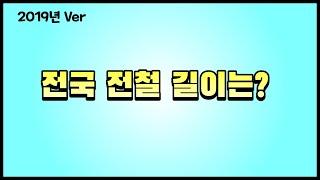 2019년 Ver

전국 전철 길이는?